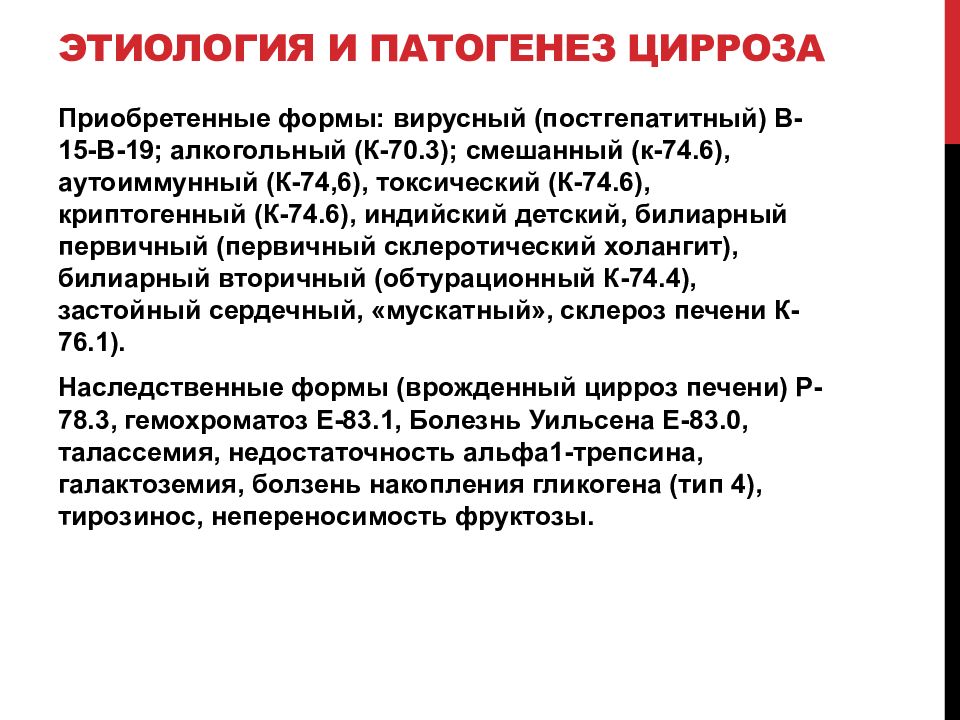 ЭТИОЛОГИЯ И ПАТОГЕНЕЗ ЦИРРОЗА

Приобретенные формы: вирусный (постгепатитный) В-15-В-19; алкогольный (К-70.3); смешанный (к-74.6), аутоиммунный (К-74,6), токсический (К-74.6), криптогенный (К-74.6), индийский детский, билиарный первичный (первичный склеротический холангит), билиарный вторичный (обтурационный К-74.4), застойный сердечный, «мускатный», склероз печени К-76.1).

Наследственные формы (врожденный цирроз печени) Р-78.3, гемохроматоз Е-83.1, Болезнь Уильсена Е-83.0, талассемия, недостаточность альфа1-трепсина, галактоземия, болзень накопления гликогена (тип 4), тирозинос, непереносимость фруктозы.